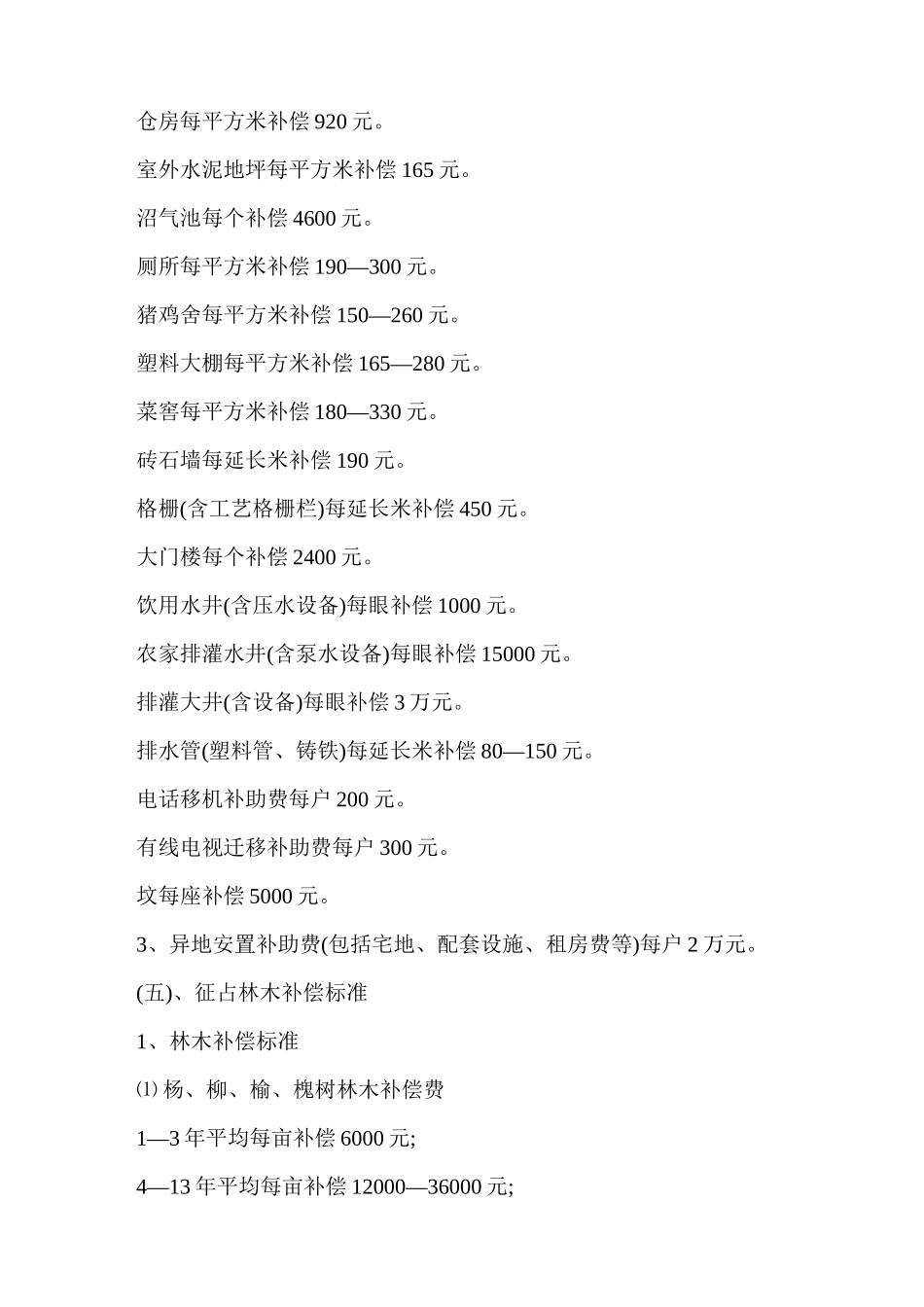 仓房每平方米补偿 920 元。

室外水泥地坪每平方米补偿 165 元。

沼气池每个补偿 4600 元。

厕所每平方米补偿 190—300 元。

猪鸡舍每平方米补偿 150—260 元。

塑料大棚每平方米补偿 165—280 元。

菜窖每平方米补偿 180—330 元。

砖石墙每延长米补偿 190 元。

格栅(含工艺格栅栏)每延长米补偿 450 元。

大门楼每个补偿 2400 元。

饮用水井(含压水设备)每眼补偿 1000 元。

农家排灌水井(含泵水设备)每眼补偿 15000 元。

排灌大井(含设备)每眼补偿 3 万元。

排水管(塑料管、铸铁)每延长米补偿 80—150 元。

电话移机补助费每户 200 元。

有线电视迁移补助费每户 300 元。

坟每座补偿 5000 元。

3、异地安置补助费(包括宅地、配套设施、租房费等)每户 2 万元。

(五)、征占林木补偿标准

1、林木补偿标准

⑴ 杨、柳、榆、槐树林木补偿费

1—3 年平均每亩补偿 6000 元;

4—13 年平均每亩补偿 12000—36000 元;